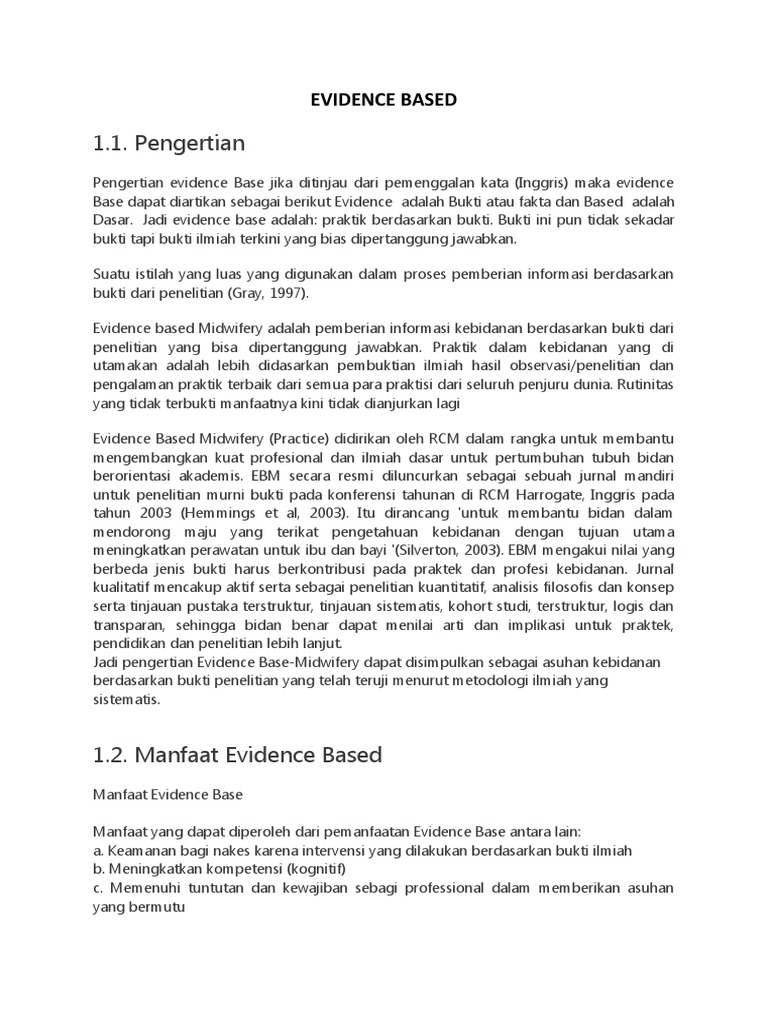 EVIDENCE BASED

1.1. Pengertian

Pengertian evidence Base jika ditinjau dari pemenggalan kata (Inggris) maka evidence Base dapat diartikan sebagai berikut Evidence adalah Bukti atau fakta dan Based adalah Dasar. Jadi evidence base adalah: praktik berdasarkan bukti. Bukti ini pun tidak sekadar bukti tapi bukti ilmiah terkini yang bias dipertanggung jawabkan.

Suatu istilah yang luas yang digunakan dalam proses pemberian informasi berdasarkan bukti dari penelitian (Gray, 1997).

Evidence based Midwifery adalah pemberian informasi kebidanan berdasarkan bukti dari penelitian yang bisa dipertanggung jawabkan. Praktik dalam kebidanan yang di utamakan adalah lebih didasarkan pembuktian ilmiah hasil observasi/penelitian dan pengalaman praktik terbaik dari semua para praktisi dari seluruh penjuru dunia. Rutinitas yang tidak terbukti manfaatnya kini tidak dianjurkan lagi

Evidence Based Midwifery (Practice) didirikan oleh RCM dalam rangka untuk membantu mengembangkan kuat profesional dan ilmiah dasar untuk pertumbuhan tubuh bidan berorientasi akademis. EBM secara resmi diluncurkan sebagai sebuah jurnal mandiri untuk penelitian murni bukti pada konferensi tahunan di RCM Harrogate, Inggris pada tahun 2003 (Hemmings et al, 2003). Itu dirancang 'untuk membantu bidan dalam mendorong maju yang terikat pengetahuan kebidanan dengan tujuan utama meningkatkan perawatan untuk ibu dan bayi '(Silverton, 2003). EBM mengakui nilai yang berbeda jenis bukti harus berkontribusi pada praktek dan profesi kebidanan. Jurnal kualitatif mencakup aktif serta sebagai penelitian kuantitatif, analisis filosofis dan konsep serta tinjauan pustaka terstruktur, tinjauan sistematis, kohort studi, terstruktur, logis dan transparan, sehingga bidan benar dapat menilai arti dan implikasi untuk praktek, pendidikan dan penelitian lebih lanjut.
Jadi pengertian Evidence Base-Midwifery dapat disimpulkan sebagai asuhan kebidanan berdasarkan bukti penelitian yang telah teruji menurut metodologi ilmiah yang sistematis.

1.2. Manfaat Evidence Based

Manfaat Evidence Base

Manfaat yang dapat diperoleh dari pemanfaatan Evidence Base antara lain:
a. Keamanan bagi nakes karena intervensi yang dilakukan berdasarkan bukti ilmiah
b. Meningkatkan kompetensi (kognitif)
c. Memenuhi tuntutan dan kewajiban sebagi professional dalam memberikan asuhan yang bermutu